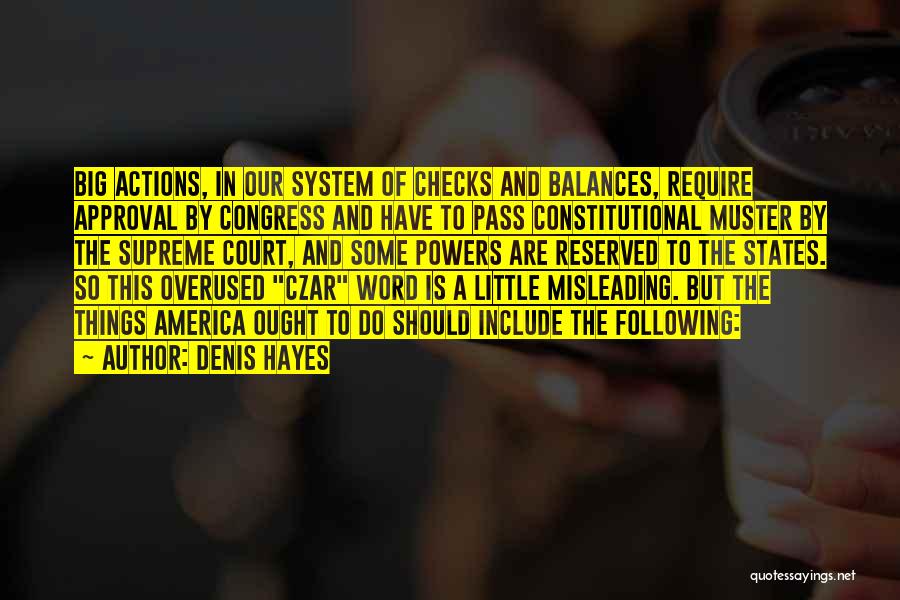 BIG ACTIONS, IN OUR SYSTEM OF CHECKS AND BALANCES, REQUIRE APPROVAL BY CONGRESS AND HAVE TO PASS CONSTITUTIONAL MUSTER BY THE SUPREME COURT, AND SOME POWERS ARE RESERVED TO THE STATES. SO THIS OVERUSED "CZAR" WORD IS A LITTLE MISLEADING. BUT THE THINGS AMERICA OUGHT TO DO SHOULD INCLUDE THE FOLLOWING:

— AUTHOR: DENIS HAYES

quotessayings.net